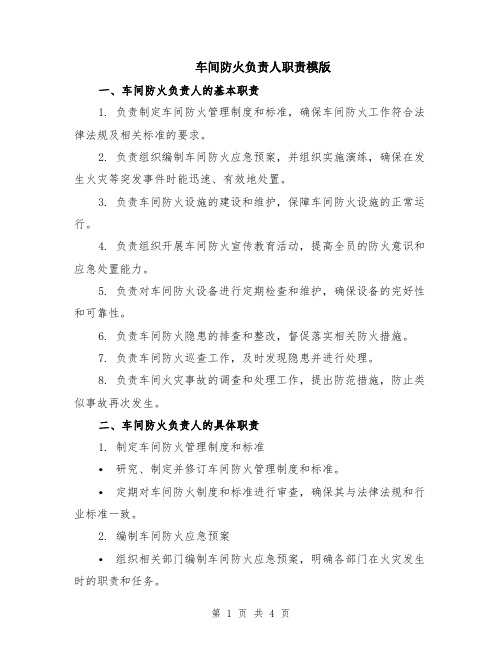 车间防火负责人职责模版

一、车间防火负责人的基本职责

1. 负责制定车间防火管理制度和标准，确保车间防火工作符合法律法规及相关标准的要求。

2. 负责组织编制车间防火应急预案，并组织实施演练，确保在发生火灾等突发事件时能迅速、有效地处置。

3. 负责车间防火设施的建设和维护，保障车间防火设施的正常运行。

4. 负责组织开展车间防火宣传教育活动，提高全员的防火意识和应急处置能力。

5. 负责对车间防火设备进行定期检查和维护，确保设备的完好性和可靠性。

6. 负责车间防火隐患的排查和整改，督促落实相关防火措施。

7. 负责车间防火巡查工作，及时发现隐患并进行处理。

8. 负责车间火灾事故的调查和处理工作，提出防范措施，防止类似事故再次发生。

二、车间防火负责人的具体职责

1. 制定车间防火管理制度和标准

• 研究、制定并修订车间防火管理制度和标准。

• 定期对车间防火制度和标准进行审查，确保其与法律法规和行业标准一致。

2. 编制车间防火应急预案

• 组织相关部门编制车间防火应急预案，明确各部门在火灾发生时的职责和任务。

第 1 页 共 4 页